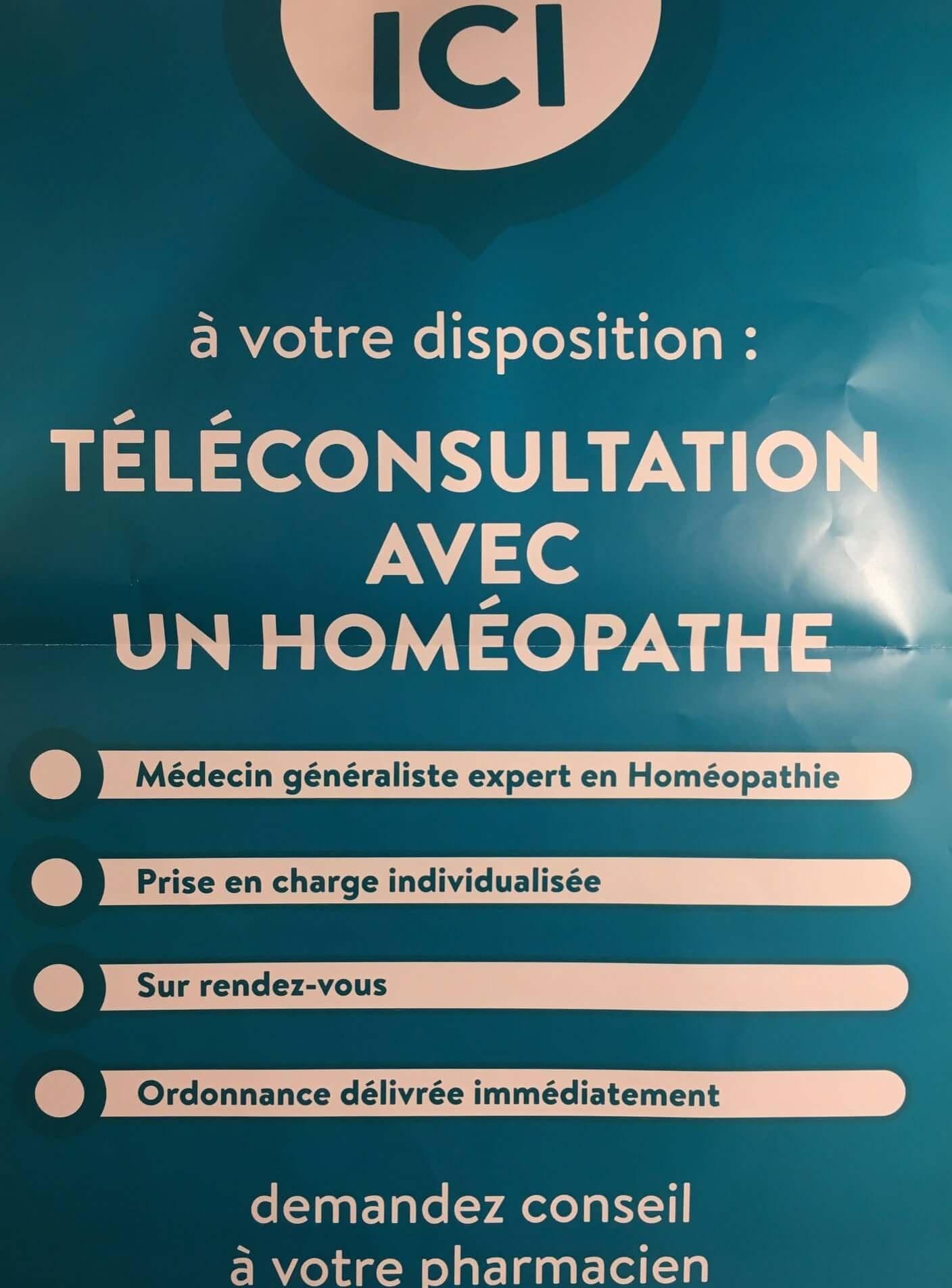 ICI

à votre disposition :

TÉLÉCONSULTATION
AVEC
UN HOMÉOPATHE

• Médecin généraliste expert en Homéopathie

• Prise en charge individualisée

• Sur rendez-vous

• Ordonnance délivrée immédiatement

demandez conseil
à votre pharmacien